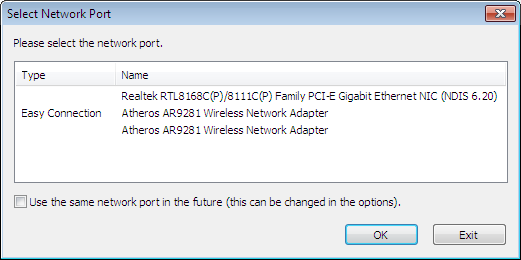 Select Network Port

Please select the network port.

| Type | Name |
|---|---|
| | Realtek RTL8168C(P)/8111C(P) Family PCI-E Gigabit Ethernet NIC (NDIS 6.20) |
| Easy Connection | Atheros AR9281 Wireless Network Adapter |
| | Atheros AR9281 Wireless Network Adapter |

Use the same network port in the future (this can be changed in the options).

OK

Exit